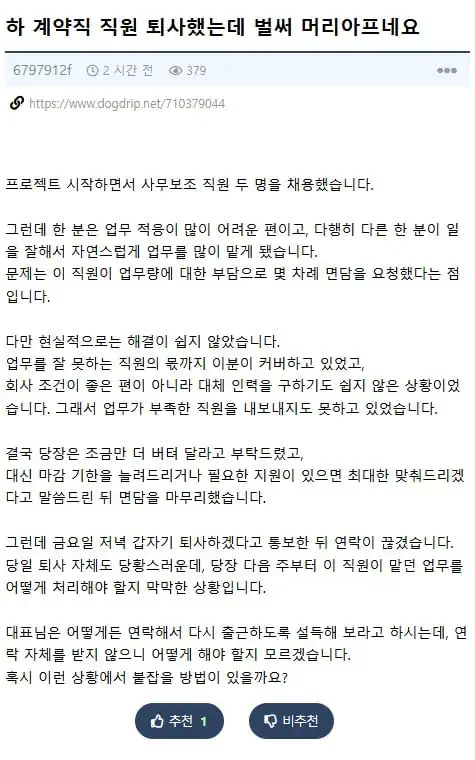 하 계약직 직원 퇴사했는데 벌써 머리아프네요

6797912f 2 시간 전 379

https://www.dogdrip.net/710379044

프로젝트 시작하면서 사무보조 직원 두 명을 채용했습니다.

그런데 한 분은 업무 적응이 많이 어려운 편이고, 다행히 다른 한 분이 일을 잘해서 자연스럽게 업무를 많이 맡게 됐습니다.
문제는 이 직원이 업무량에 대한 부담으로 몇 차례 면담을 요청했다는 점입니다.

다만 현실적으로는 해결이 쉽지 않았습니다.
업무를 잘 못하는 직원의 몫까지 이분이 커버하고 있었고,
회사 조건이 좋은 편이 아니라 대체 인력을 구하기도 쉽지 않은 상황이었습니다. 그래서 업무가 부족한 직원을 내보내지도 못하고 있었습니다.

결국 당장은 조금만 더 버텨 달라고 부탁드렸고,
대신 마감 기한을 늘려드리거나 필요한 지원이 있으면 최대한 맞춰드리겠다고 말씀드린 뒤 면담을 마무리했습니다.

그런데 금요일 저녁 갑자기 퇴사하겠다고 통보한 뒤 연락이 끊겼습니다.
당일 퇴사 자체도 당황스러운데, 당장 다음 주부터 이 직원이 맡던 업무를 어떻게 처리해야 할지 막막한 상황입니다.

대표님은 어떻게든 연락해서 다시 출근하도록 설득해 보라고 하시는데, 연락 자체를 받지 않으니 어떻게 해야 할지 모르겠습니다.
혹시 이런 상황에서 붙잡을 방법이 있을까요?

추천 1 비추천